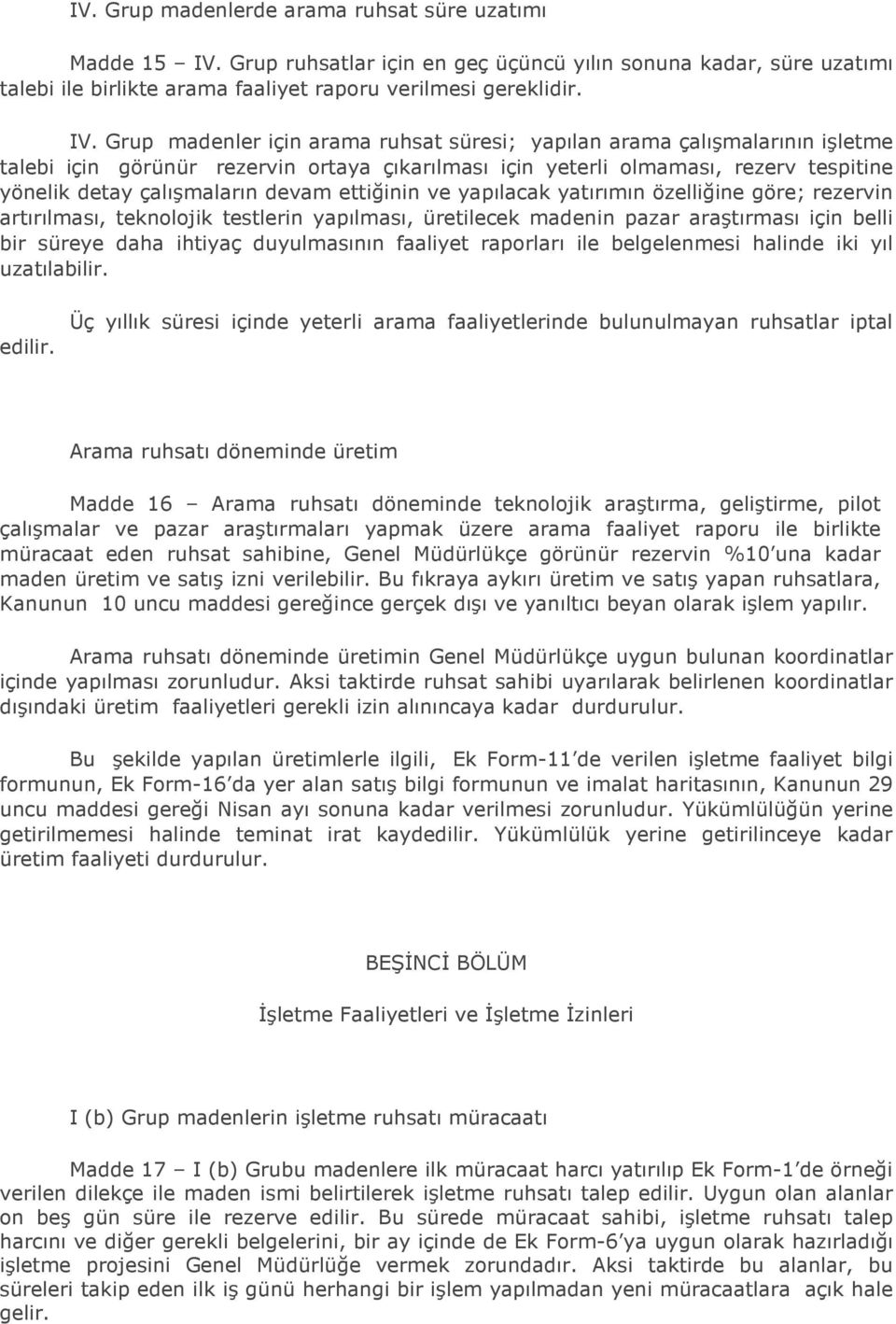 IV. Grup madenlerde arama ruhsat süre uzatımı

Madde 15 – IV. Grup ruhsatlar için en geç üçüncü yılın sonuna kadar, süre uzatımı talebi ile birlikte arama faaliyet raporu verilmesi gereklidir.

IV. Grup madenler için arama ruhsat süresi; yapılan arama çalışmalarının işletme talebi için görünür rezervin ortaya çıkarılması için yeterli olmaması, rezerv tespitine yönelik detay çalışmaların devam ettiğinin ve yapılacak yatırımın özelliğine göre; rezervin artırılması, teknolojik testlerin yapılması, üretilecek madenin pazar araştırması için belli bir süreye daha ihtiyaç duyulmasının faaliyet raporları ile belgelenmesi halinde iki yıl uzatılabilir.

Üç yıllık süresi içinde yeterli arama faaliyetlerinde bulunulmayan ruhsatlar iptal edilir.

Arama ruhsatı döneminde üretim

Madde 16 – Arama ruhsatı döneminde teknolojik araştırma, geliştirme, pilot çalışmalar ve pazar araştırmaları yapmak üzere arama faaliyet raporu ile birlikte müracaat eden ruhsat sahibine, Genel Müdürlükçe görünür rezervin %10'una kadar maden üretim ve satış izni verilebilir. Bu fıkraya aykırı üretim ve satış yapan ruhsatlara, Kanunun 10 uncu maddesi gereğince gerçek dışı ve yanıltıcı beyan olarak işlem yapılır.

Arama ruhsatı döneminde üretimin Genel Müdürlükçe uygun bulunan koordinatlar içinde yapılması zorunludur. Aksi taktirde ruhsat sahibi uyarılarak belirlenen koordinatlar dışındaki üretim faaliyetleri gerekli izin alınıncaya kadar durdurulur.

Bu şekilde yapılan üretimlerle ilgili, Ek Form-11'de verilen işletme faaliyet bilgi formunun, Ek Form-16'da yer alan satış bilgi formunun ve imalat haritasının, Kanunun 29 uncu maddesi gereği Nisan ayı sonuna kadar verilmesi zorunludur. Yükümlülüğün yerine getirilmemesi halinde teminat irat kaydedilir. Yükümlülük yerine getirilinceye kadar üretim faaliyeti durdurulur.

BEŞİNCİ BÖLÜM

İşletme Faaliyetleri ve İşletme İzinleri

I (b) Grup madenlerin işletme ruhsatı müracaatı

Madde 17 – I (b) Grubu madenlere ilk müracaat harcı yatırılıp Ek Form-1'de örneği verilen dilekçe ile maden ismi belirtilerek işletme ruhsatı talep edilir. Uygun olan alanlar on beş gün süre ile rezerve edilir. Bu sürede müracaat sahibi, işletme ruhsatı talep harcını ve diğer gerekli belgelerini, bir ay içinde de Ek Form-6'ya uygun olarak hazırladığı işletme projesini Genel Müdürlüğe vermek zorundadır. Aksi taktirde bu alanlar, bu süreleri takip eden ilk iş günü herhangi bir işlem yapılmadan yeni müracaatlara açık hale gelir.